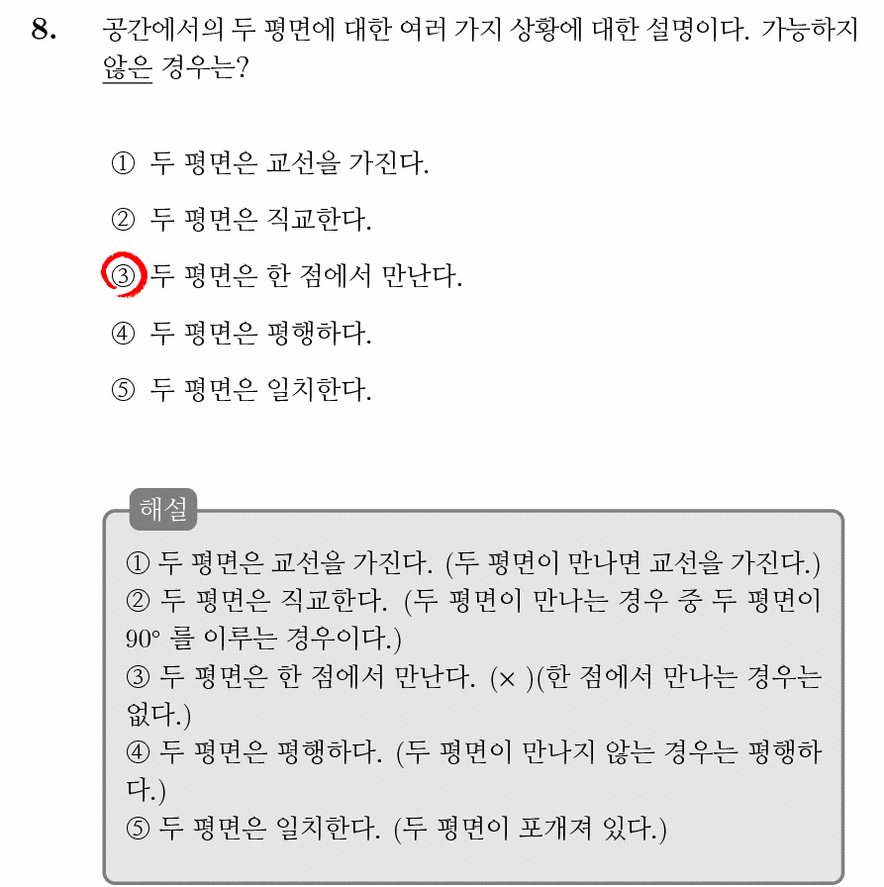 8. 공간에서의 두 평면에 대한 여러 가지 상황에 대한 설명이다. 가능하지 않은 경우는?

① 두 평면은 교선을 가진다.

② 두 평면은 직교한다.

③ 두 평면은 한 점에서 만난다.

④ 두 평면은 평행하다.

⑤ 두 평면은 일치한다.

해설

① 두 평면은 교선을 가진다. (두 평면이 만나면 교선을 가진다.)
② 두 평면은 직교한다. (두 평면이 만나는 경우 중 두 평면이 $90°$ 를 이루는 경우이다.)
③ 두 평면은 한 점에서 만난다. (× )(한 점에서 만나는 경우는 없다.)
④ 두 평면은 평행하다. (두 평면이 만나지 않는 경우는 평행하다.)
⑤ 두 평면은 일치한다. (두 평면이 포개져 있다.)